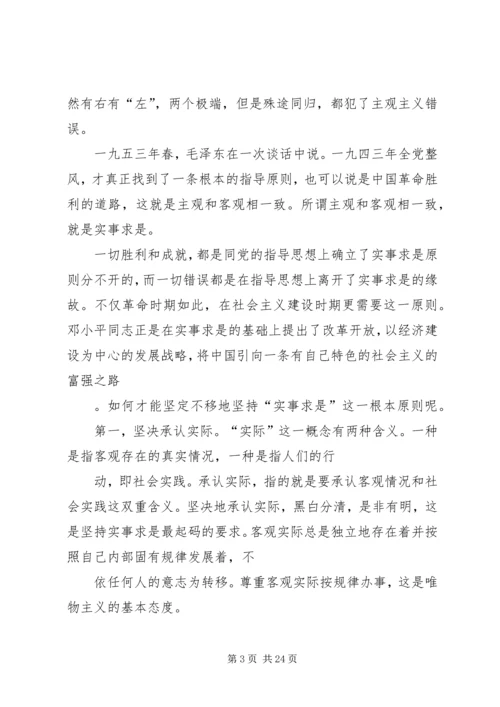 然有右有“左”，两个极端，但是殊途同归，都犯了主观主义错误。

一九五三年春，毛泽东在一次谈话中说。一九四三年全党整风，才真正找到了一条根本的指导原则，也可以说是中国革命胜利的道路，这就是主观和客观相一致。所谓主观和客观相一致，就是实事求是。

一切胜利和成就，都是同党的指导思想上确立了实事求是原则分不开的，而一切错误都是在指导思想上离开了实事求是的缘故。不仅革命时期如此，在社会主义建设时期更需要这一原则。邓小平同志正是在实事求是的基础上提出了改革开放，以经济建设为中心的发展战略，将中国引向一条有自己特色的社会主义的富强之路

。如何才能坚定不移地坚持“实事求是”这一根本原则呢。

第一，坚决承认实际。“实际”这一概念有两种含义。一种是指客观存在的真实情况，一种是指人们的行

动，即社会实践。承认实际，指的就是要承认客观情况和社会实践这双重含义。坚决地承认实际，黑白分清，是非有明，这是坚持实事求是最起码的要求。客观实际总是独立地存在着并按照自己内部固有规律发展着，不

依任何人的意志为转移。尊重客观实际按规律办事，这是唯物主义的基本态度。

第 3 页 共 24 页